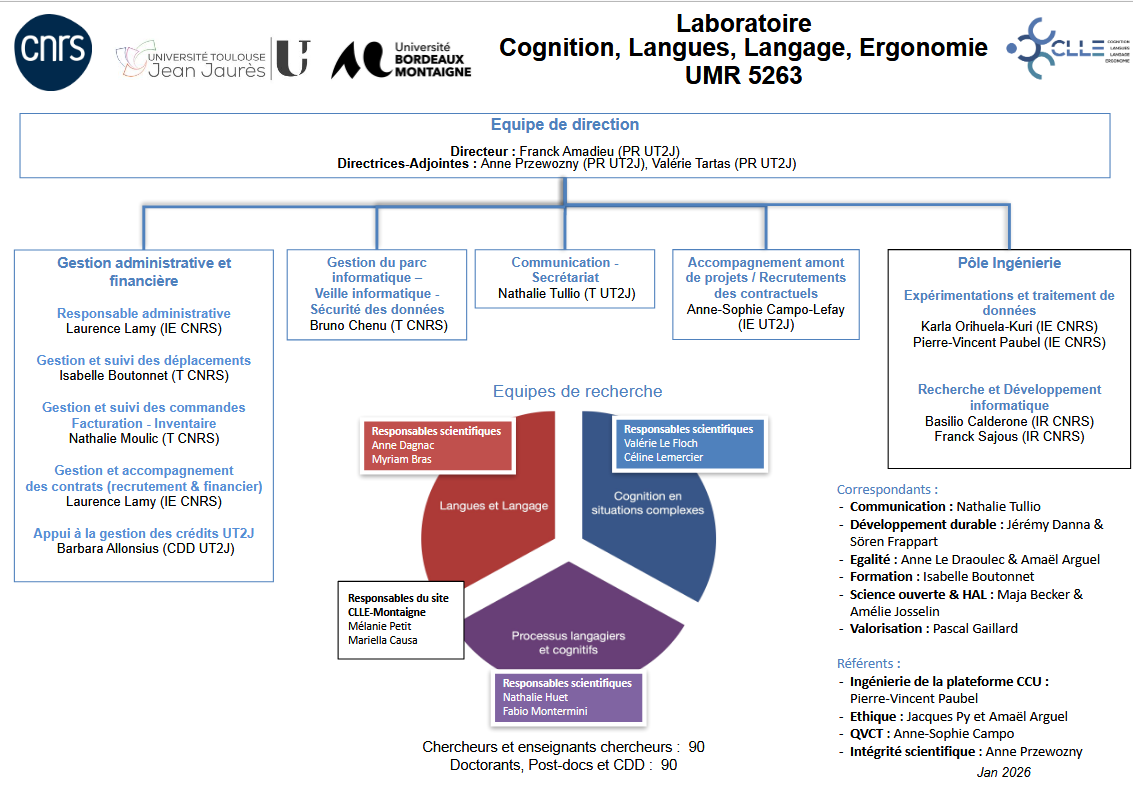 cnrs

UNIVERSITÉ TOULOUSE Jean Jaurès

Université BORDEAUX MONTAIGNE

Laboratoire
Cognition, Langues, Langage, Ergonomie
UMR 5263

CLLE COGNITION LANGUES LANGAGE ERGONOMIE

Equipe de direction
Directeur : Franck Amadieu (PR UT2J)
Directrices-Adjointes : Anne Przewozny (PR UT2J), Valérie Tartas (PR UT2J)

Gestion administrative et financière

Responsable administrative
Laurence Lamy (IE CNRS)

Gestion et suivi des déplacements
Isabelle Boutonnet (T CNRS)

Gestion et suivi des commandes
Facturation - Inventaire
Nathalie Moulic (T CNRS)

Gestion et accompagnement des contrats (recrutement & financier)
Laurence Lamy (IE CNRS)

Appui à la gestion des crédits UT2J
Barbara Allonsius (CDD UT2J)

Gestion du parc informatique – Veille informatique - Sécurité des données
Bruno Chenu (T CNRS)

Communication - Secrétariat
Nathalie Tullio (T UT2J)

Accompagnement amont de projets / Recrutements des contractuels
Anne-Sophie Campo-Lefay (IE UT2J)

Pôle Ingénierie

Expérimentations et traitement de données
Karla Orihuela-Kuri (IE CNRS)
Pierre-Vincent Paubel (IE CNRS)

Recherche et Développement informatique
Basilio Calderone (IR CNRS)
Franck Sajous (IR CNRS)

Equipes de recherche

Responsables scientifiques
Anne Dagnac
Myriam Bras

Langues et Langage

Responsables scientifiques
Valérie Le Floch
Céline Lemercier

Cognition en situations complexes

Responsables du site CLLE-Montaigne
Mélanie Petit
Mariella Causa

Processus langagiers et cognitifs

Responsables scientifiques
Nathalie Huet
Fabio Montermini

Chercheurs et enseignants chercheurs : 90
Doctorants, Post-docs et CDD : 90

Correspondants :
- Communication : Nathalie Tullio
- Développement durable : Jérémy Danna & Sören Frappart
- Egalité : Anne Le Draoulec & Amaël Arguel
- Formation : Isabelle Boutonnet
- Science ouverte & HAL : Maja Becker & Amélie Josselin
- Valorisation : Pascal Gaillard

Référents :
- Ingénierie de la plateforme CCU : Pierre-Vincent Paubel
- Ethique : Jacques Py et Amaël Arguel
- QVCT : Anne-Sophie Campo
- Intégrité scientifique : Anne Przewozny

Jan 2026